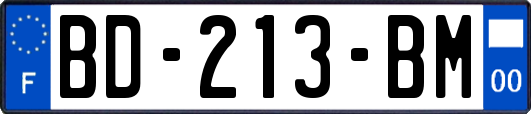 F
BD-213-BM
00